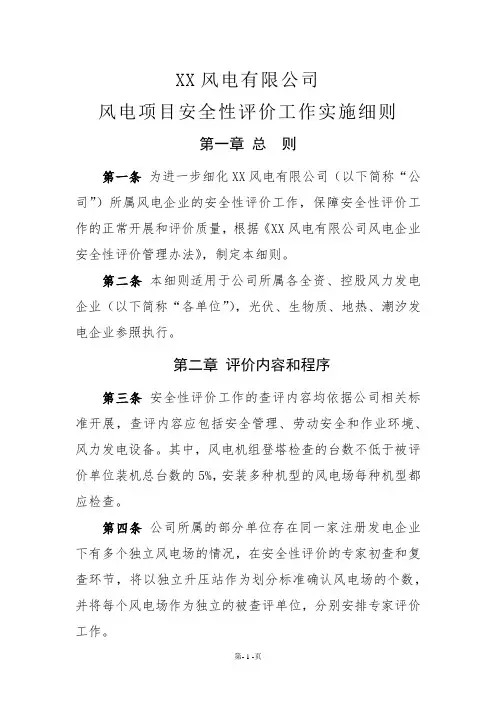 XX 风电有限公司
风电项目安全性评价工作实施细则

第一章 总 则

第一条 为进一步细化 XX 风电有限公司（以下简称“公司”）所属风电企业的安全性评价工作，保障安全性评价工作的正常开展和评价质量，根据《XX 风电有限公司风电企业安全性评价管理办法》，制定本细则。

第二条 本细则适用于公司所属各全资、控股风力发电企业（以下简称“各单位”），光伏、生物质、地热、潮汐发电企业参照执行。

第二章 评价内容和程序

第三条 安全性评价工作的查评内容均依据公司相关标准开展，查评内容应包括安全管理、劳动安全和作业环境、风力发电设备。其中，风电机组登塔检查的台数不低于被评价单位装机总台数的 5%，安装多种机型的风电场每种机型都应检查。

第四条 公司所属的部分单位存在同一家注册发电企业下有多个独立风电场的情况，在安全性评价的专家初查和复查环节，将以独立升压站作为划分标准确认风电场的个数，并将每个风电场作为独立的被查评单位，分别安排专家评价工作。

第- 1 -页